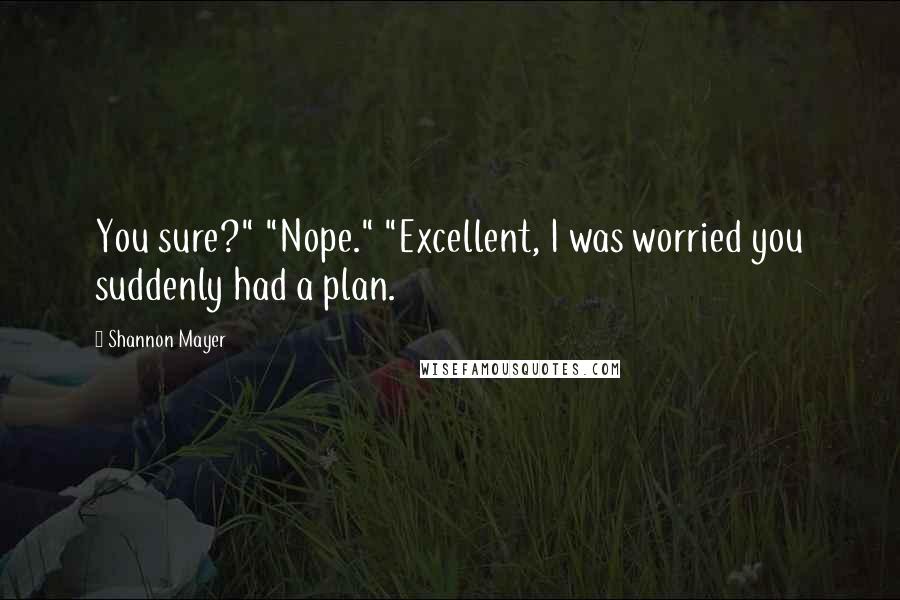 You sure?" "Nope." "Excellent, I was worried you suddenly had a plan.

Shannon Mayer

WISEFAMOUSQUOTES.COM